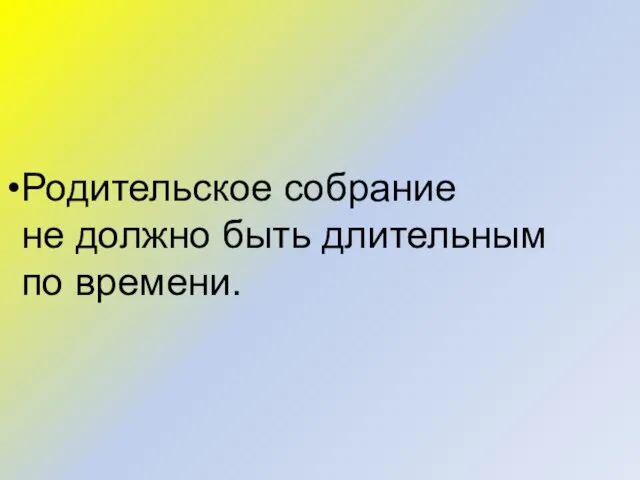 •Родительское собрание не должно быть длительным по времени.